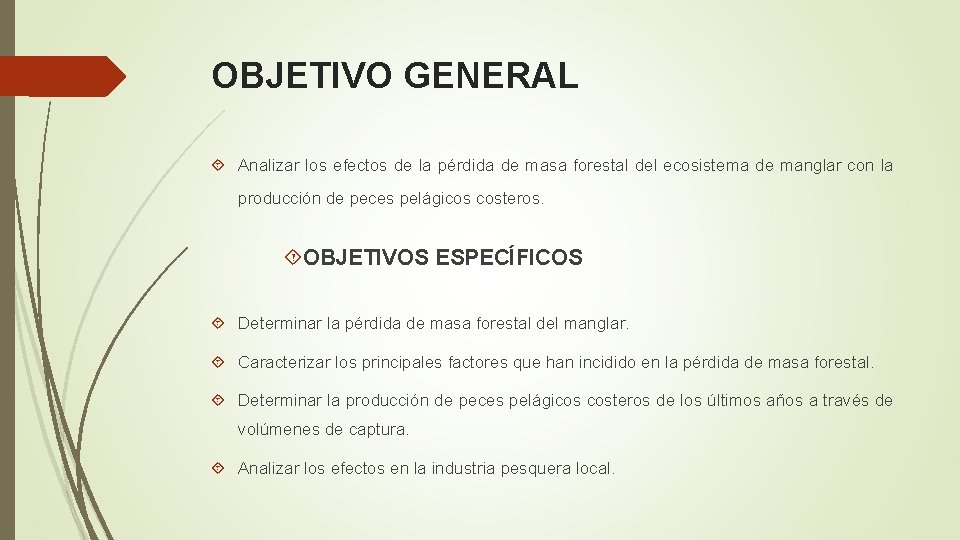 OBJETIVO GENERAL

Analizar los efectos de la pérdida de masa forestal del ecosistema de manglar con la producción de peces pelágicos costeros.

OBJETIVOS ESPECÍFICOS

Determinar la pérdida de masa forestal del manglar.

Caracterizar los principales factores que han incidido en la pérdida de masa forestal.

Determinar la producción de peces pelágicos costeros de los últimos años a través de volúmenes de captura.

Analizar los efectos en la industria pesquera local.